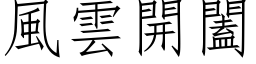 風雲開闔